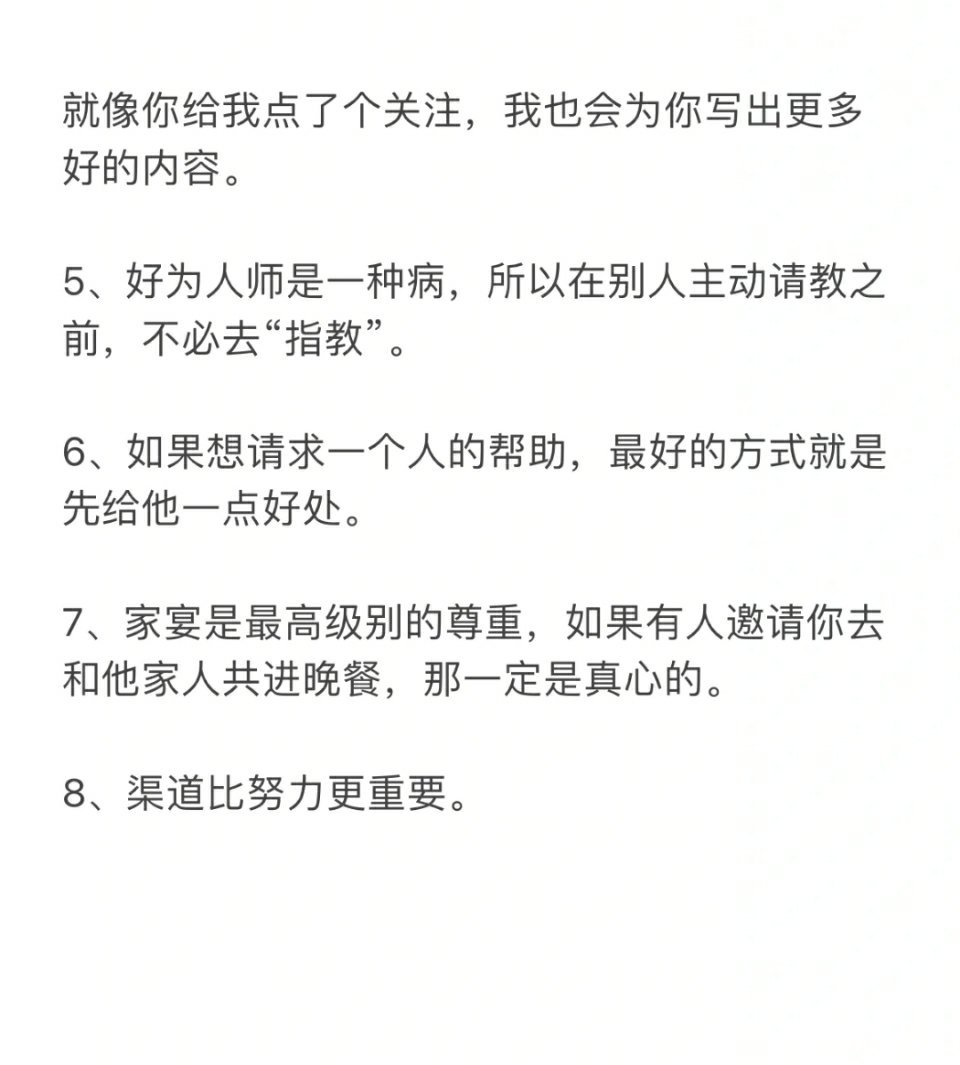 就像你给我点了个关注，我也会为你写出更多好的内容。

5、好为人师是一种病，所以在别人主动请教之前，不必去“指教”。

6、如果想请求一个人的帮助，最好的方式就是先给他一点好处。

7、家宴是最高级别的尊重，如果有人邀请你去和他家人共进晚餐，那一定是真心的。

8、渠道比努力更重要。